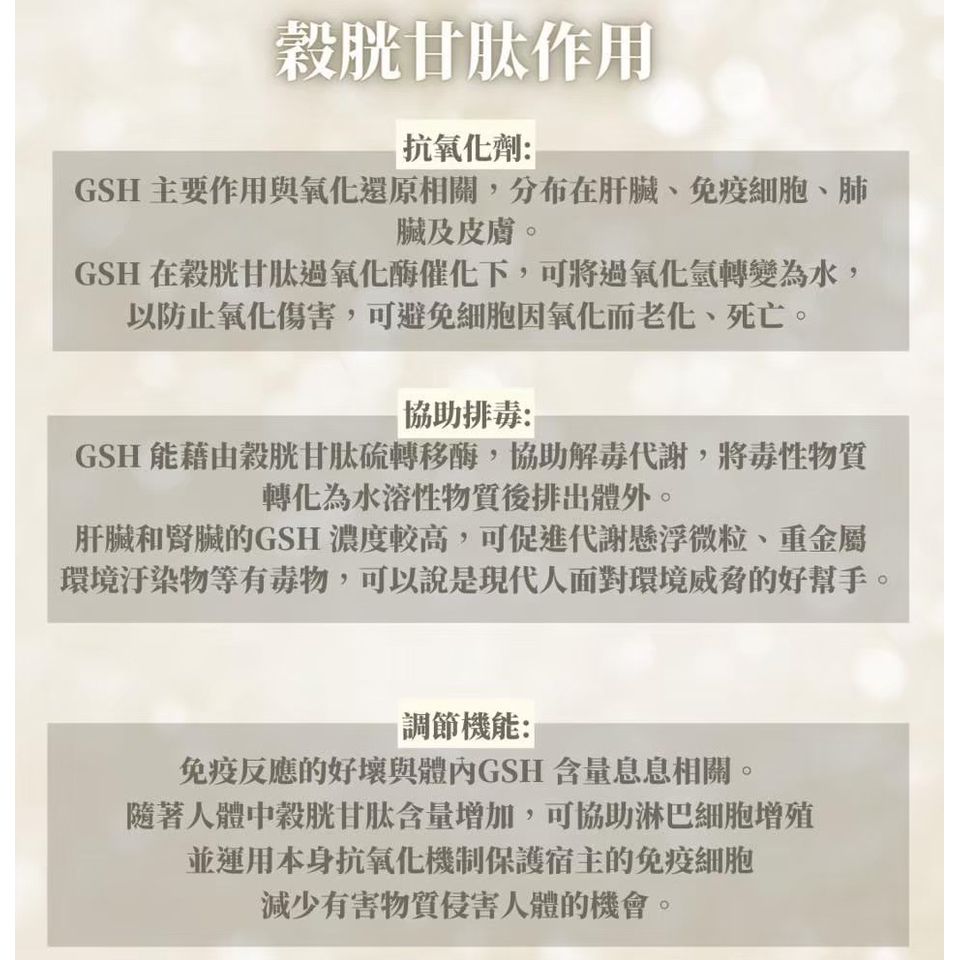 穀胱甘肽作用

抗氧化劑:

GSH 主要作用與氧化還原相關，分布在肝臟、免疫細胞、肺臟及皮膚。
GSH 在穀胱甘肽過氧化酶催化下，可將過氧化氫轉變為水，以防止氧化傷害，可避免細胞因氧化而老化、死亡。

協助排毒:

GSH 能藉由穀胱甘肽硫轉移酶，協助解毒代謝，將毒性物質轉化為水溶性物質後排出體外。
肝臟和腎臟的GSH 濃度較高，可促進代謝懸浮微粒、重金屬環境汙染物等有毒物，可以說是現代人面對環境威脅的好幫手。

調節機能:

免疫反應的好壞與體內GSH 含量息息相關。
隨著人體中穀胱甘肽含量增加，可協助淋巴細胞增殖
並運用本身抗氧化機制保護宿主的免疫細胞
減少有害物質侵害人體的機會。